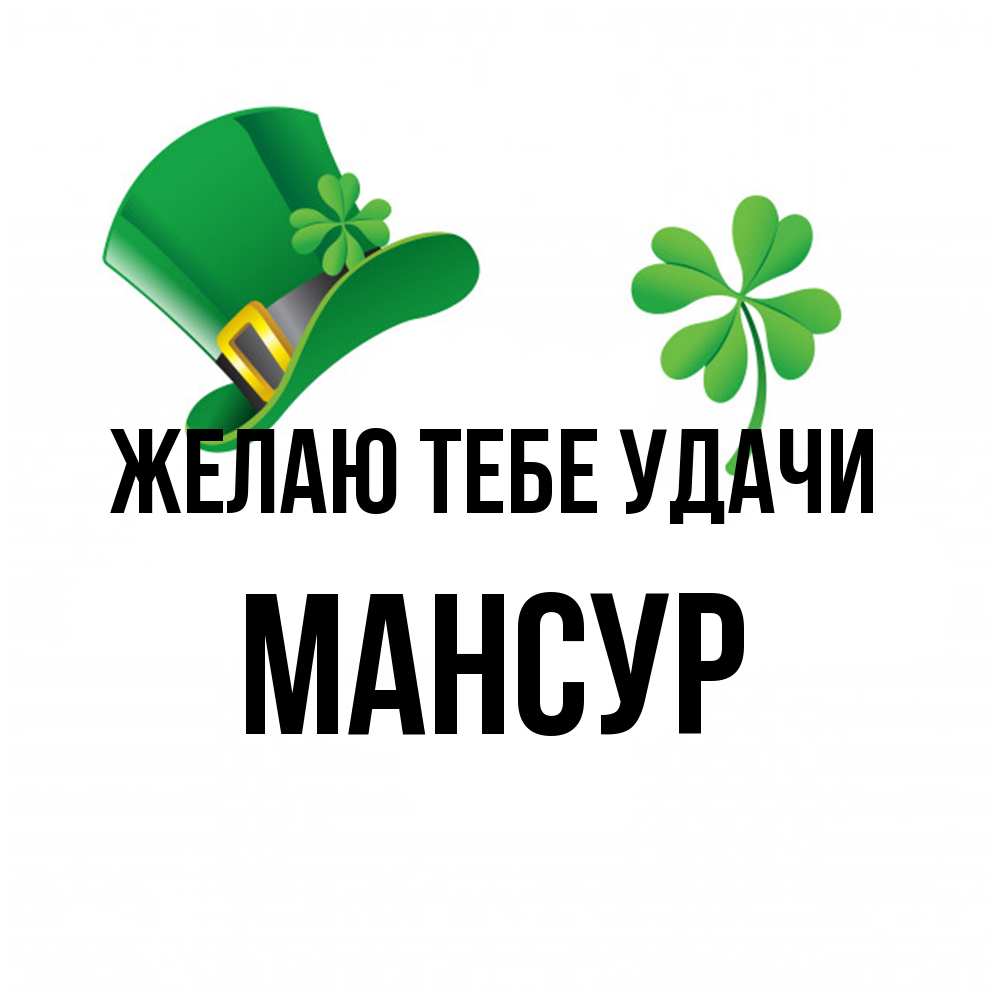 ЖЕЛАЮ ТЕБЕ УДАЧИ

МАНСУР